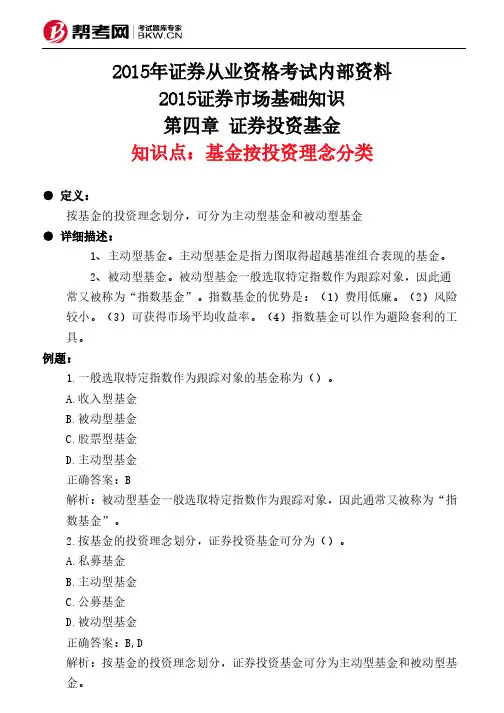 帮考网 考试题库专家 BKW.CN

2015年证券从业资格考试内部资料
2015证券市场基础知识
第四章 证券投资基金
知识点：基金按投资理念分类

● 定义：
按基金的投资理念划分，可分为主动型基金和被动型基金

● 详细描述：
1、主动型基金。主动型基金是指力图取得超越基准组合表现的基金。
2、被动型基金。被动型基金一般选取特定指数作为跟踪对象，因此通常又被称为“指数基金”。指数基金的优势是：（1）费用低廉。（2）风险较小。（3）可获得市场平均收益率。（4）指数基金可以作为避险套利的工具。

例题：
1.一般选取特定指数作为跟踪对象的基金称为（）。
A.收入型基金
B.被动型基金
C.股票型基金
D.主动型基金
正确答案：B
解析：被动型基金一般选取特定指数作为跟踪对象，因此通常又被称为“指数基金”。
2.按基金的投资理念划分，证券投资基金可分为（）。
A.私募基金
B.主动型基金
C.公募基金
D.被动型基金
正确答案：B,D
解析：按基金的投资理念划分，证券投资基金可分为主动型基金和被动型基金。